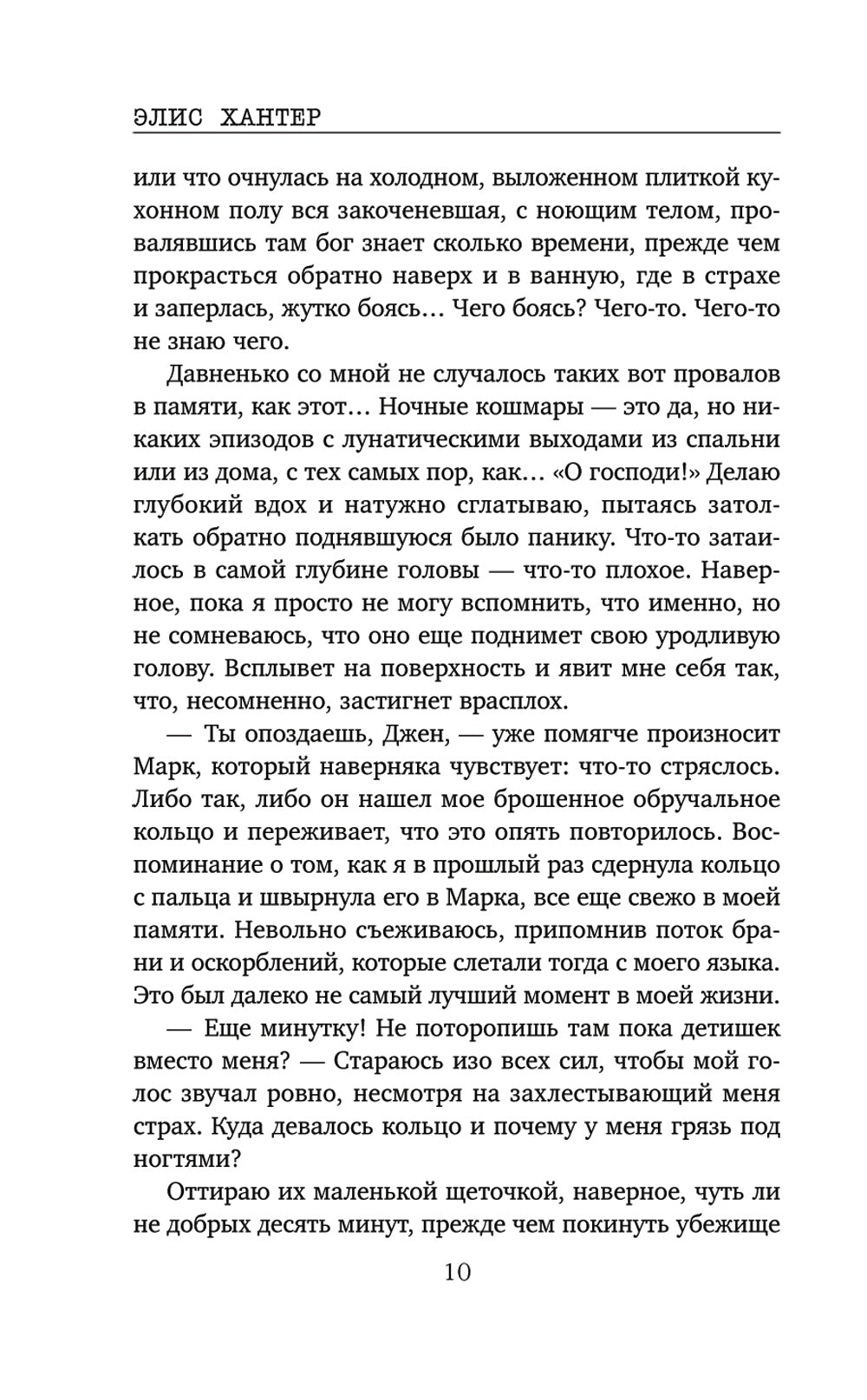 ЭЛИС ХАНТЕР

или что очнулась на холодном, выложенном плиткой кухонном полу вся закоченевшая, с ноющим телом, провалявшись там бог знает сколько времени, прежде чем прокрасться обратно наверх и в ванную, где в страхе и заперлась, жутко боясь… Чего боясь? Чего-то. Чего-то не знаю чего.

Давненько со мной не случалось таких вот провалов в памяти, как этот… Ночные кошмары — это да, но никаких эпизодов с лунатическими выходами из спальни или из дома, с тех самых пор, как… «О господи!» Делаю глубокий вдох и натужно сглатываю, пытаясь затолкать обратно поднявшуюся было панику. Что-то затаилось в самой глубине головы — что-то плохое. Наверное, пока я просто не могу вспомнить, что именно, но не сомневаюсь, что оно еще поднимет свою уродливую голову. Всплывет на поверхность и явит мне себя так, что, несомненно, застигнет врасплох.

— Ты опоздаешь, Джен, — уже помягче произносит Марк, который наверняка чувствует: что-то стряслось. Либо так, либо он нашел мое брошенное обручальное кольцо и переживает, что это опять повторилось. Воспоминание о том, как я в прошлый раз сдернула кольцо с пальца и швырнула его в Марка, все еще свежо в моей памяти. Невольно съеживаюсь, припомнив поток брани и оскорблений, которые слетали тогда с моего языка. Это был далеко не самый лучший момент в моей жизни.

— Еще минутку! Не поторопишь там пока детишек вместо меня? — Стараюсь изо всех сил, чтобы мой голос звучал ровно, несмотря на захлестывающий меня страх. Куда девалось кольцо и почему у меня грязь под ногтями?

Оттираю их маленькой щеточкой, наверное, чуть ли не добрых десять минут, прежде чем покинуть убежище

10